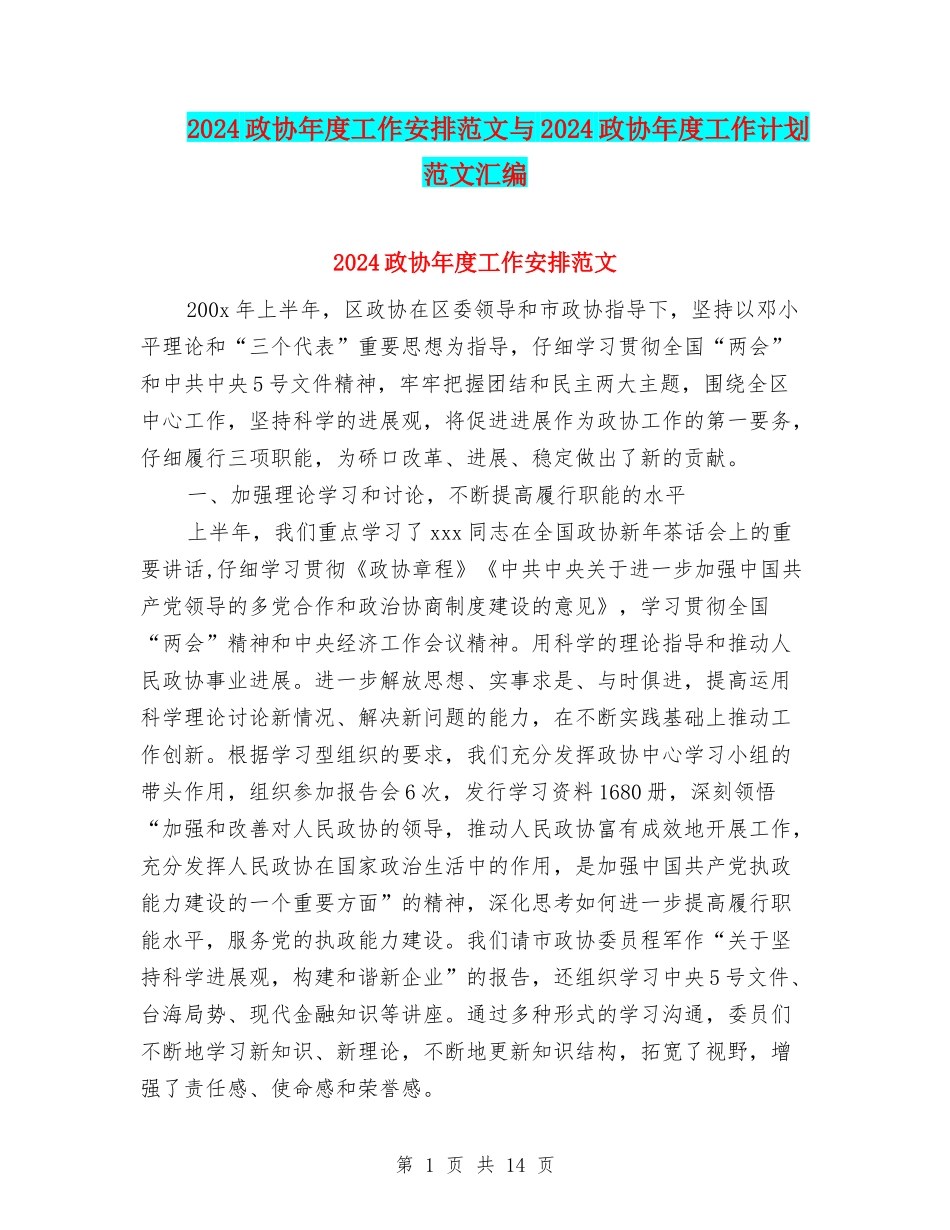 2024政协年度工作安排范文与2024政协年度工作计划范文汇编

2024政协年度工作安排范文

200x年上半年，区政协在区委领导和市政协指导下，坚持以邓小平理论和“三个代表”重要思想为指导，仔细学习贯彻全国“两会”和中共中央5号文件精神，牢牢把握团结和民主两大主题，围绕全区中心工作，坚持科学的进展观，将促进进展作为政协工作的第一要务，仔细履行三项职能，为硚口改革、进展、稳定做出了新的贡献。

一、加强理论学习和讨论，不断提高履行职能的水平

上半年，我们重点学习了xxx同志在全国政协新年茶话会上的重要讲话,仔细学习贯彻《政协章程》《中共中央关于进一步加强中国共产党领导的多党合作和政治协商制度建设的意见》，学习贯彻全国“两会”精神和中央经济工作会议精神。用科学的理论指导和推动人民政协事业进展。进一步解放思想、实事求是、与时俱进，提高运用科学理论讨论新情况、解决新问题的能力，在不断实践基础上推动工作创新。根据学习型组织的要求，我们充分发挥政协中心学习小组的带头作用，组织参加报告会6次，发行学习资料1680册，深刻领悟“加强和改善对人民政协的领导，推动人民政协富有成效地开展工作，充分发挥人民政协在国家政治生活中的作用，是加强中国共产党执政能力建设的一个重要方面”的精神，深化思考如何进一步提高履行职能水平，服务党的执政能力建设。我们请市政协委员程军作“关于坚持科学进展观，构建和谐新企业”的报告，还组织学习中央5号文件、台海局势、现代金融知识等讲座。通过多种形式的学习沟通，委员们不断地学习新知识、新理论，不断地更新知识结构，拓宽了视野，增强了责任感、使命感和荣誉感。

第 1 页 共 14 页